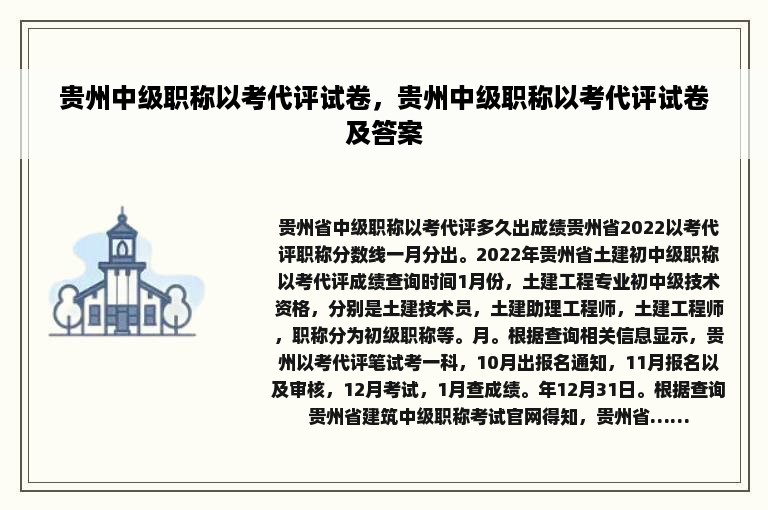 贵州中级职称以考代评试卷，贵州中级职称以考代评试卷及答案

贵州省中级职称以考代评多久出成绩贵州省2022以考代评职称分数线一月分出。2022年贵州省土建初中级职称以考代评成绩查询时间1月份，土建工程专业初中级技术资格，分别是土建技术员，土建助理工程师，土建工程师，职称分为初级职称等。月。根据查询相关信息显示，贵州以考代评笔试考一科，10月出报名通知，11月报名以及审核，12月考试，1月查成绩。年12月31日。根据查询贵州省建筑中级职称考试官网得知，贵州省......